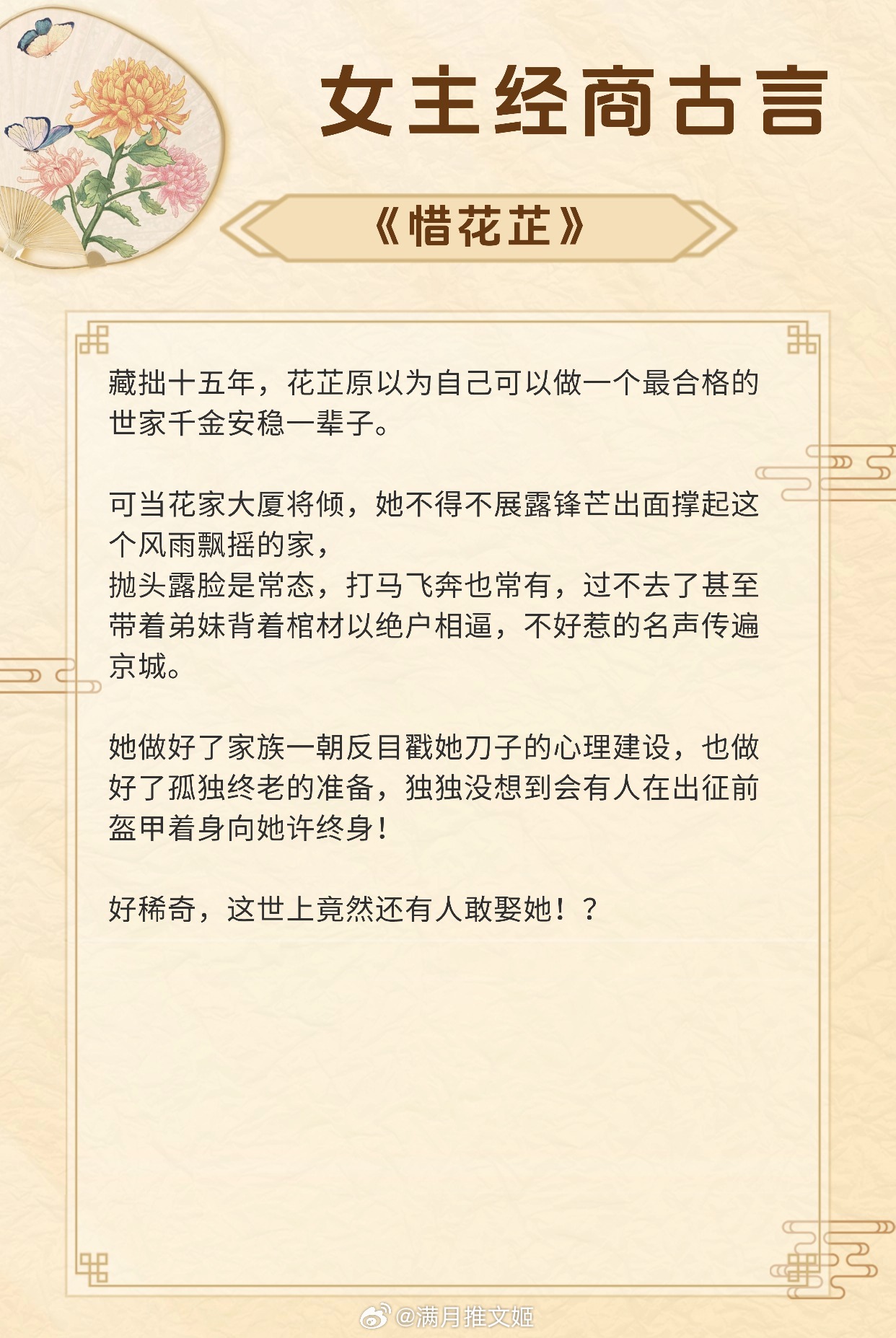 女主经商古言

《惜花芷》

藏拙十五年，花芷原以为自己可以做一个最合格的世家千金安稳一辈子。

可当花家大厦将倾，她不得不展露锋芒出面撑起这个风雨飘摇的家，
抛头露脸是常态，打马飞奔也常有，过不去了甚至带着弟妹背着棺材以绝户相逼，不好惹的名声传遍京城。

她做好了家族一朝反目戳她刀子的心理建设，也做好了孤独终老的准备，独独没想到会有人在出征前盔甲着身向她许终身！

好稀奇，这世上竟然还有人敢娶她！？

@满月推文姬